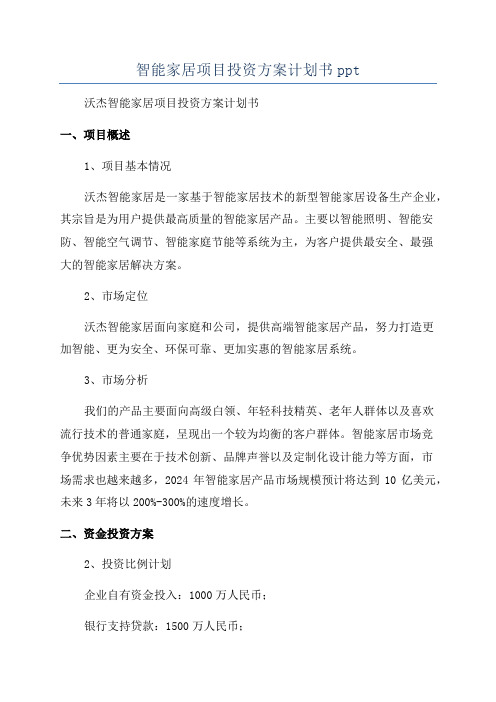 智能家居项目投资方案计划书 ppt

沃杰智能家居项目投资方案计划书

一、项目概述

1、项目基本情况

沃杰智能家居是一家基于智能家居技术的新型智能家居设备生产企业，其宗旨是为用户提供最高质量的智能家居产品。主要以智能照明、智能安防、智能空气调节、智能家庭节能等系统为主，为客户提供最安全、最强大的智能家居解决方案。

2、市场定位

沃杰智能家居面向家庭和公司，提供高端智能家居产品，努力打造更加智能、更为安全、环保可靠、更加实惠的智能家居系统。

3、市场分析

我们的产品主要面向高级白领、年轻科技精英、老年人群体以及喜欢流行技术的普通家庭，呈现出一个较为均衡的客户群体。智能家居市场竞争优势因素主要在于技术创新、品牌声誉以及定制化设计能力等方面，市场需求也越来越多，2024 年智能家居产品市场规模预计将达到 10 亿美元，未来 3 年将以 200%-300%的速度增长。

二、资金投资方案

2、投资比例计划

企业自有资金投入：1000 万人民币；

银行支持贷款：1500 万人民币；